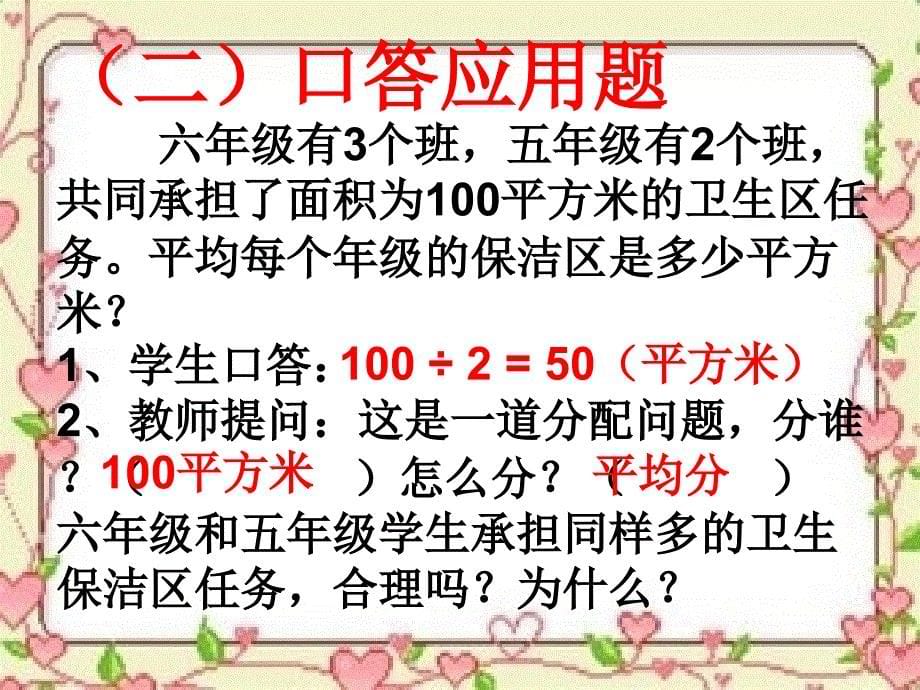 （二）口答应用题

六年级有3个班，五年级有2个班，共同承担了面积为100平方米的卫生区任务。平均每个年级的保洁区是多少平方米？

1、学生口答：100 ÷ 2 = 50（平方米）

2、教师提问：这是一道分配问题，分谁？（100平方米）怎么分？（平均分）

六年级和五年级学生承担同样多的卫生保洁区任务，合理吗？为什么？